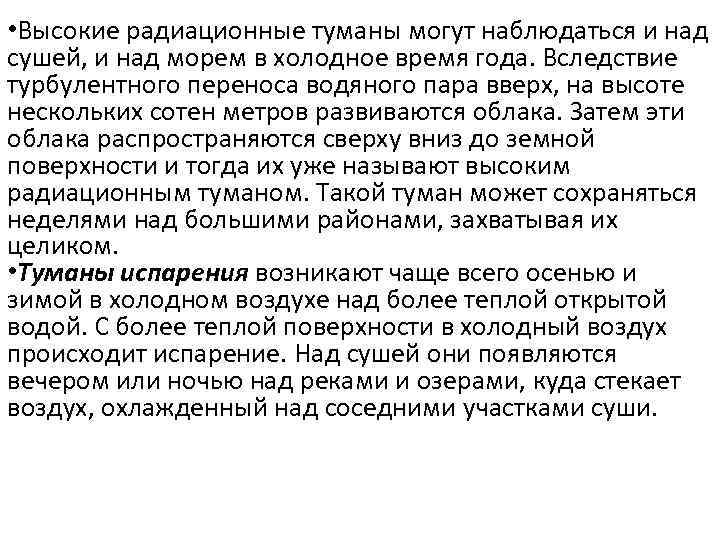 •Высокие радиационные туманы могут наблюдаться и над сушей, и над морем в холодное время года. Вследствие турбулентного переноса водяного пара вверх, на высоте нескольких сотен метров развиваются облака. Затем эти облака распространяются сверху вниз до земной поверхности и тогда их уже называют высоким радиационным туманом. Такой туман может сохраняться неделями над большими районами, захватывая их целиком.
•Туманы испарения возникают чаще всего осенью и зимой в холодном воздухе над более теплой открытой водой. С более теплой поверхности в холодный воздух происходит испарение. Над сушей они появляются вечером или ночью над реками и озерами, куда стекает воздух, охлажденный над соседними участками суши.